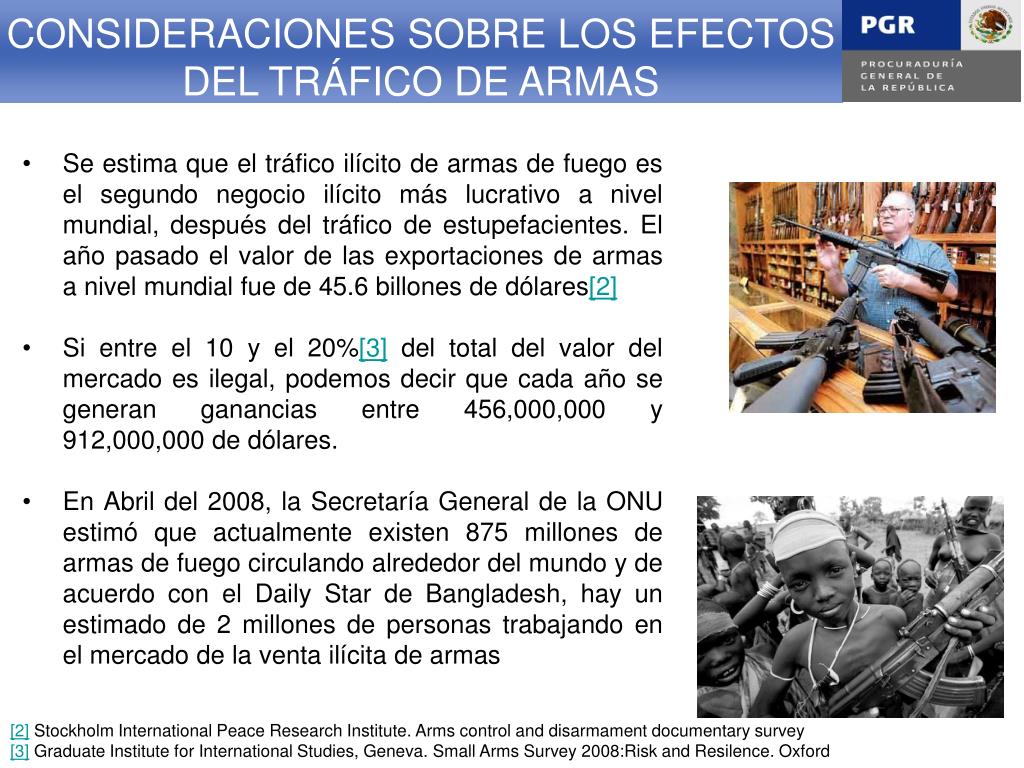 CONSIDERACIONES SOBRE LOS EFECTOS DEL TRÁFICO DE ARMAS

PGR

PROCURADURÍA GENERAL DE LA REPÚBLICA

• Se estima que el tráfico ilícito de armas de fuego es el segundo negocio ilícito más lucrativo a nivel mundial, después del tráfico de estupefacientes. El año pasado el valor de las exportaciones de armas a nivel mundial fue de 45.6 billones de dólares[2]

• Si entre el 10 y el 20%[3] del total del valor del mercado es ilegal, podemos decir que cada año se generan ganancias entre 456,000,000 y 912,000,000 de dólares.

• En Abril del 2008, la Secretaría General de la ONU estimó que actualmente existen 875 millones de armas de fuego circulando alrededor del mundo y de acuerdo con el Daily Star de Bangladesh, hay un estimado de 2 millones de personas trabajando en el mercado de la venta ilícita de armas

[2] Stockholm International Peace Research Institute. Arms control and disarmament documentary survey
[3] Graduate Institute for International Studies, Geneva. Small Arms Survey 2008:Risk and Resilence. Oxford